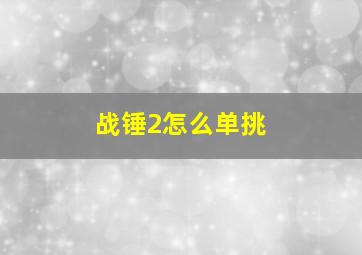 战锤2怎么单挑